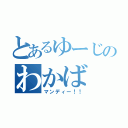 とあるゆーじの
わかば
マンディー！！